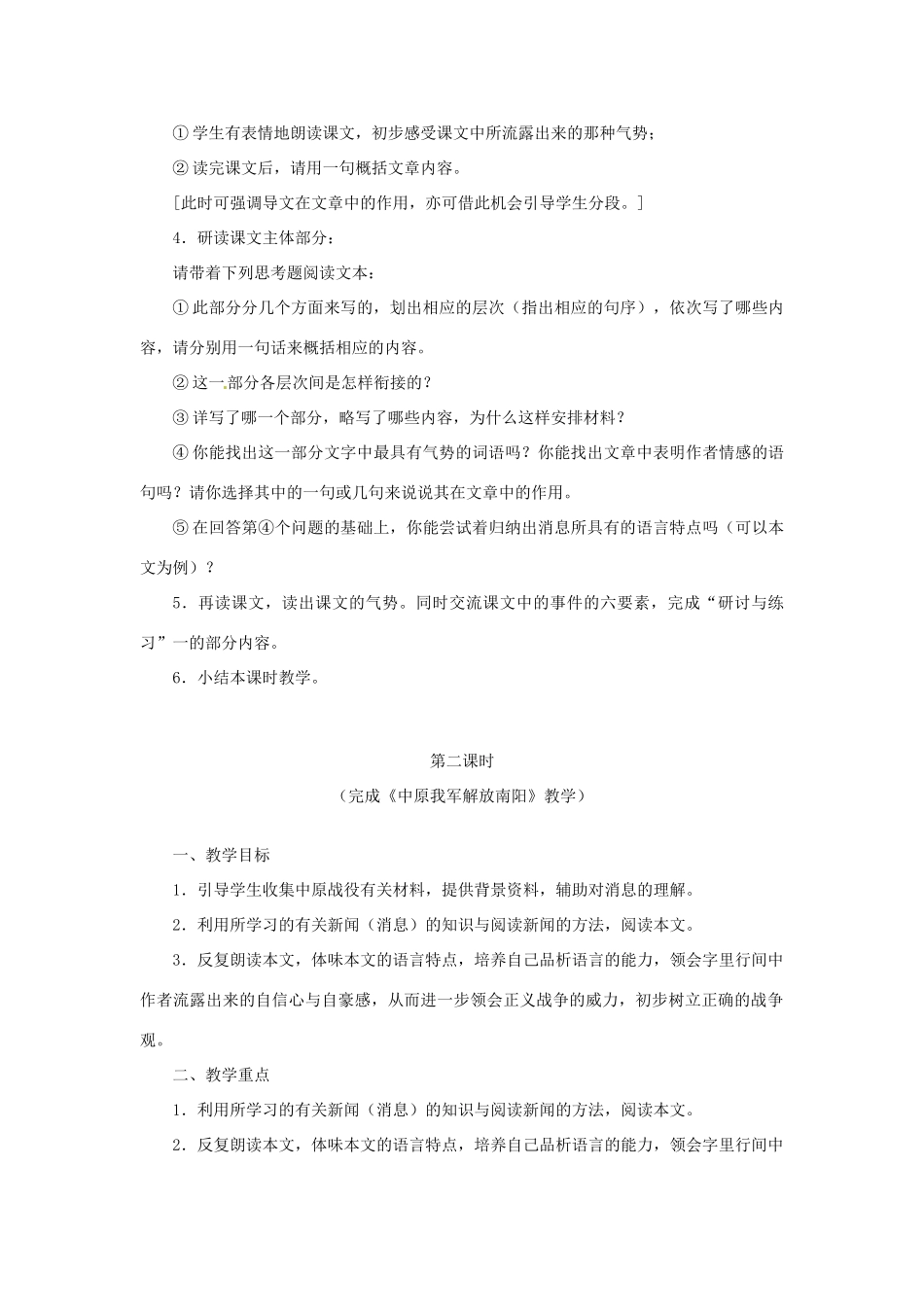 ①学生有表情地朗读课文，初步感受课文中所流露出来的那种气势；

②读完课文后，请用一句概括文章内容。

[此时可强调导文在文章中的作用，亦可借此机会引导学生分段。]

4．研读课文主体部分：

请带着下列思考题阅读文本：

①此部分分几个方面来写的，划出相应的层次（指出相应的句序），依次写了哪些内容，请分别用一句话来概括相应的内容。

②这一部分各层次间是怎样衔接的？

③详写了哪一个部分，略写了哪些内容，为什么这样安排材料？

④你能找出这一部分文字中最具有气势的词语吗？你能找出文章中表明作者情感的语句吗？请你选择其中的一句或几句来说说其在文章中的作用。

⑤在回答第④个问题的基础上，你能尝试着归纳出消息所具有的语言特点吗（可以本文为例）？

5．再读课文，读出课文的气势。同时交流课文中的事件的六要素，完成“研讨与练习”一的部分内容。

6．小结本课时教学。

第二课时

（完成《中原我军解放南阳》教学）

一、教学目标

1．引导学生收集中原战役有关材料，提供背景资料，辅助对消息的理解。

2．利用所学习的有关新闻（消息）的知识与阅读新闻的方法，阅读本文。

3．反复朗读本文，体味本文的语言特点，培养自己品析语言的能力，领会字里行间中作者流露出来的自信心与自豪感，从而进一步领会正义战争的威力，初步树立正确的战争观。

二、教学重点

1．利用所学习的有关新闻（消息）的知识与阅读新闻的方法，阅读本文。

2．反复朗读本文，体味本文的语言特点，培养自己品析语言的能力，领会字里行间中